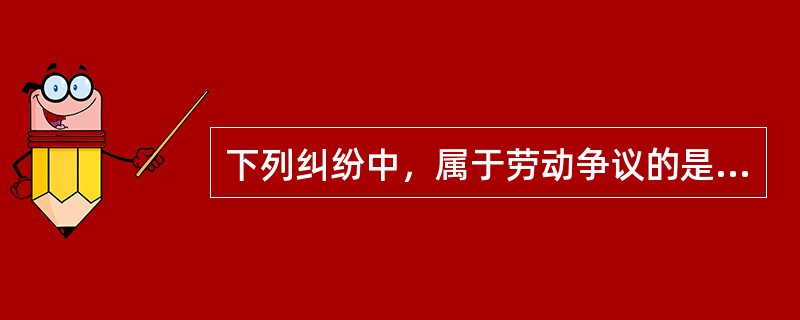 下列纠纷中，属于劳动争议的是...